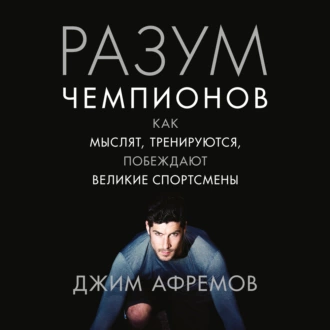 РАЗУМ
ЧЕМПИОНОВ

КАК
МЫСЛЯТ, ТРЕНИРУЮТСЯ,
ПОБЕЖДАЮТ
ВЕЛИКИЕ СПОРТСМЕНЫ

ДЖИМ АФРЕМОВ